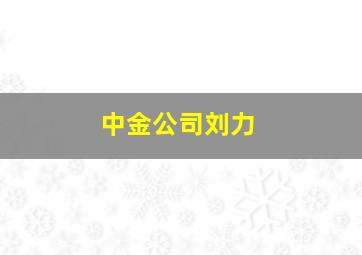 中金公司刘力